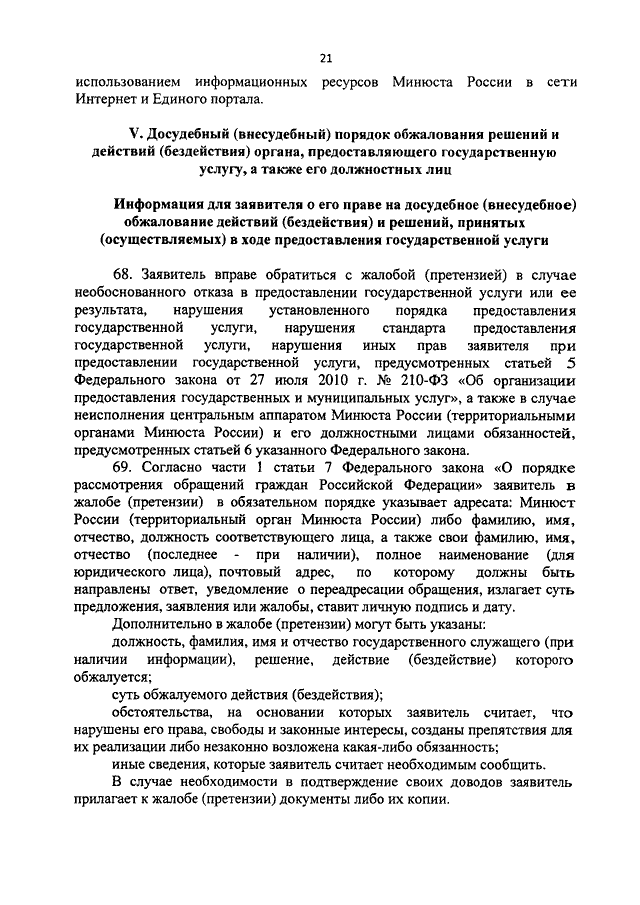 21

использованием информационных ресурсов Минюста России в сети Интернет и Единого портала.

V. Досудебный (внесудебный) порядок обжалования решений и действий (бездействия) органа, предоставляющего государственную услугу, а также его должностных лиц

Информация для заявителя о его праве на досудебное (внесудебное) обжалование действий (бездействия) и решений, принятых (осуществляемых) в ходе предоставления государственной услуги

68. Заявитель вправе обратиться с жалобой (претензией) в случае необоснованного отказа в предоставлении государственной услуги или ее результата, нарушения установленного порядка предоставления государственной услуги, нарушения стандарта предоставления государственной услуги, нарушения иных прав заявителя при предоставлении государственной услуги, предусмотренных статьей 5 Федерального закона от 27 июля 2010 г. № 210-ФЗ «Об организации предоставления государственных и муниципальных услуг», а также в случае неисполнения центральным аппаратом Минюста России (территориальными органами Минюста России) и его должностными лицами обязанностей, предусмотренных статьей 6 указанного Федерального закона.

69. Согласно части 1 статьи 7 Федерального закона «О порядке рассмотрения обращений граждан Российской Федерации» заявитель в жалобе (претензии) в обязательном порядке указывает адресата: Минюст России (территориальный орган Минюста России) либо фамилию, имя, отчество, должность соответствующего лица, а также свои фамилию, имя, отчество (последнее - при наличии), полное наименование (для юридического лица), почтовый адрес, по которому должны быть направлены ответ, уведомление о переадресации обращения, излагает суть предложения, заявления или жалобы, ставит личную подпись и дату.

Дополнительно в жалобе (претензии) могут быть указаны:

должность, фамилия, имя и отчество государственного служащего (при наличии информации), решение, действие (бездействие) которого обжалуется;

суть обжалуемого действия (бездействия);

обстоятельства, на основании которых заявитель считает, что нарушены его права, свободы и законные интересы, созданы препятствия для их реализации либо незаконно возложена какая-либо обязанность;

иные сведения, которые заявитель считает необходимым сообщить.

В случае необходимости в подтверждение своих доводов заявитель прилагает к жалобе (претензии) документы либо их копии.